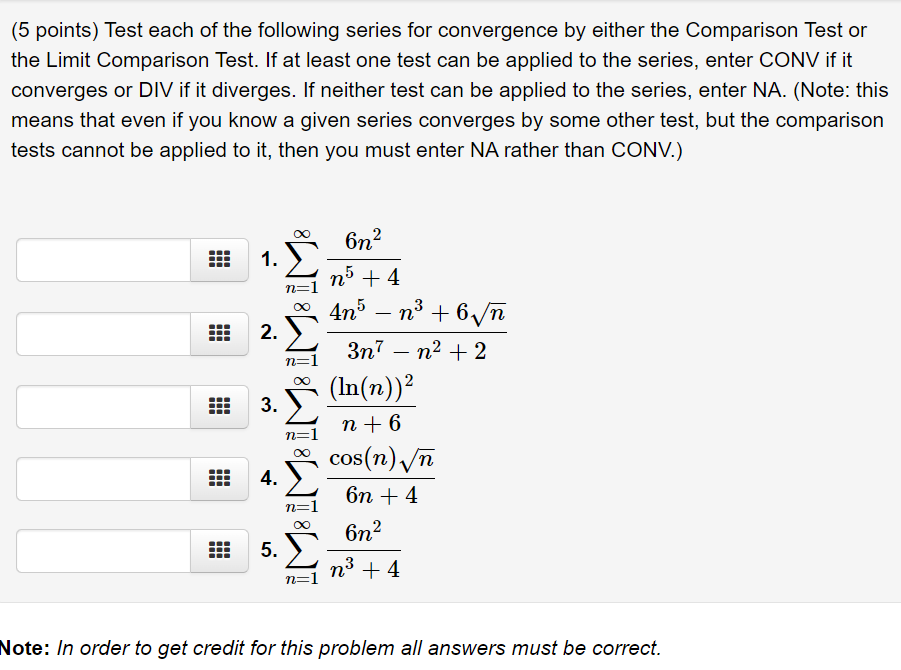 (5 points) Test each of the following series for convergence by either the Comparison Test or the Limit Comparison Test. If at least one test can be applied to the series, enter CONV if it converges or DIV if it diverges. If neither test can be applied to the series, enter NA. (Note: this means that even if you know a given series converges by some other test, but the comparison tests cannot be applied to it, then you must enter NA rather than CONV.)

1. $\sum_{n=1}^{\infty} \frac{6n^2}{n^5+4}$

2. $\sum_{n=1}^{\infty} \frac{4n^5-n^3+6\sqrt{n}}{3n^7-n^2+2}$

3. $\sum_{n=1}^{\infty} \frac{(\ln(n))^2}{n+6}$

4. $\sum_{n=1}^{\infty} \frac{\cos(n)\sqrt{n}}{6n+4}$

5. $\sum_{n=1}^{\infty} \frac{6n^2}{n^3+4}$

Note: In order to get credit for this problem all answers must be correct.